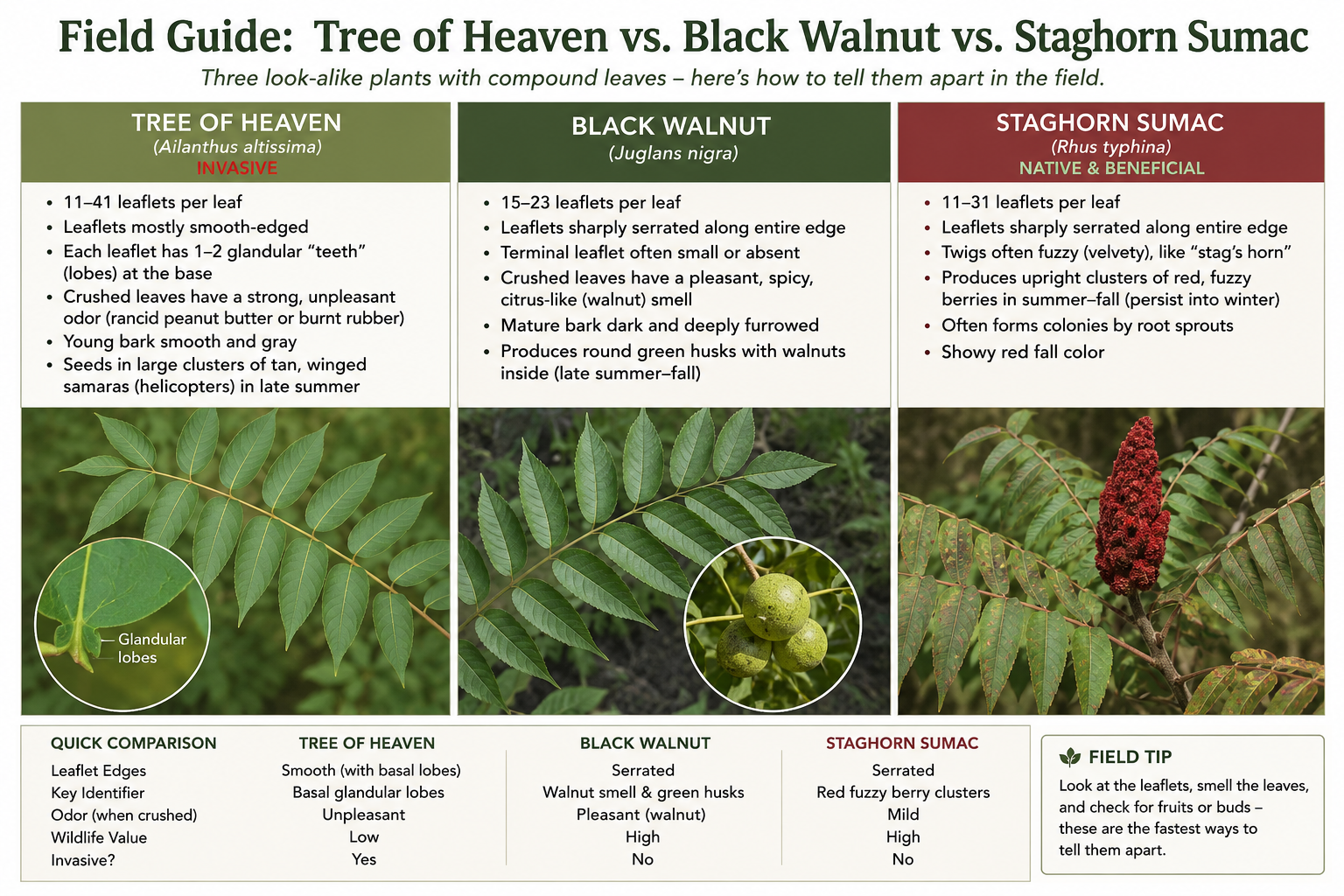 Field Guide: Tree of Heaven vs. Black Walnut vs. Staghorn Sumac

Three look-alike plants with compound leaves – here's how to tell them apart in the field.

TREE OF HEAVEN
(Ailanthus altissima)
INVASIVE

• 11–41 leaflets per leaf
• Leaflets mostly smooth-edged
• Each leaflet has 1–2 glandular "teeth" (lobes) at the base
• Crushed leaves have a strong, unpleasant odor (rancid peanut butter or burnt rubber)
• Young bark smooth and gray
• Seeds in large clusters of tan, winged samaras (helicopters) in late summer

Glandular lobes

BLACK WALNUT
(Juglans nigra)

• 15–23 leaflets per leaf
• Leaflets sharply serrated along entire edge
• Terminal leaflet often small or absent
• Crushed leaves have a pleasant, spicy, citrus-like (walnut) smell
• Mature bark dark and deeply furrowed
• Produces round green husks with walnuts inside (late summer–fall)

STAGHORN SUMAC
(Rhus typhina)
NATIVE & BENEFICIAL

• 11–31 leaflets per leaf
• Leaflets sharply serrated along entire edge
• Twigs often fuzzy (velvety), like "stag's horn"
• Produces upright clusters of red, fuzzy berries in summer–fall (persist into winter)
• Often forms colonies by root sprouts
• Showy red fall color

| QUICK COMPARISON | TREE OF HEAVEN | BLACK WALNUT | STAGHORN SUMAC |
|---|---|---|---|
| Leaflet Edges | Smooth (with basal lobes) | Serrated | Serrated |
| Key Identifier | Basal glandular lobes | Walnut smell & green husks | Red fuzzy berry clusters |
| Odor (when crushed) | Unpleasant | Pleasant (walnut) | Mild |
| Wildlife Value | Low | High | High |
| Invasive? | Yes | No | No |

FIELD TIP
Look at the leaflets, smell the leaves, and check for fruits or buds – these are the fastest ways to tell them apart.